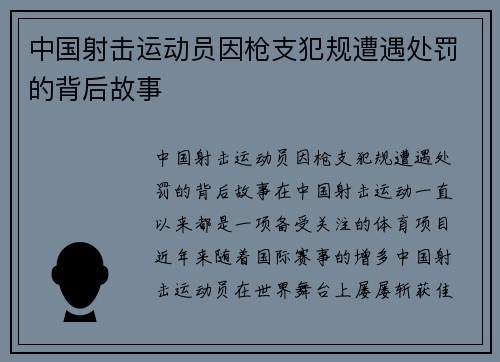 中国射击运动员因枪支犯规遭遇处罚的背后故事

中国射击运动员因枪支犯规遭遇处罚的背后故事在中国射击运动一直以来都是一项备受关注的体育项目近年来随着国际赛事的增多中国射击运动员在世界舞台上屡屡斩获佳